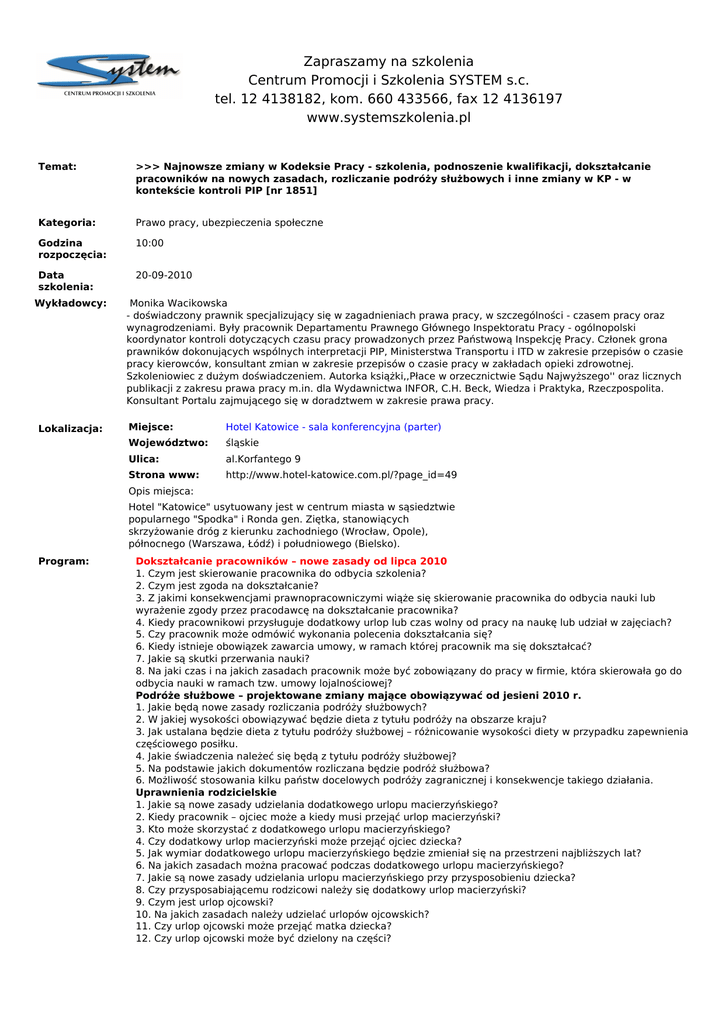 System
CENTRUM PROMOCJI I SZKOLENIA

Zapraszamy na szkolenia
Centrum Promocji i Szkolenia SYSTEM s.c.
tel. 12 4138182, kom. 660 433566, fax 12 4136197
www.systemszkolenia.pl

Temat: >>> Najnowsze zmiany w Kodeksie Pracy - szkolenia, podnoszenie kwalifikacji, dokształcanie pracowników na nowych zasadach, rozliczanie podróży służbowych i inne zmiany w KP - w kontekście kontroli PIP [nr 1851]

Kategoria: Prawo pracy, ubezpieczenia społeczne

Godzina rozpoczęcia: 10:00

Data szkolenia: 20-09-2010

Wykładowcy: Monika Wacikowska
- doświadczony prawnik specjalizujący się w zagadnieniach prawa pracy, w szczególności - czasem pracy oraz wynagrodzeniami. Były pracownik Departamentu Prawnego Głównego Inspektoratu Pracy - ogólnopolski koordynator kontroli dotyczących czasu pracy prowadzonych przez Państwową Inspekcję Pracy. Członek grona prawników dokonujących wspólnych interpretacji PIP, Ministerstwa Transportu i ITD w zakresie przepisów o czasie pracy kierowców, konsultant zmian w zakresie przepisów o czasie pracy w zakładach opieki zdrowotnej. Szkoleniowiec z dużym doświadczeniem. Autorka książki,,Płace w orzecznictwie Sądu Najwyższego'' oraz licznych publikacji z zakresu prawa pracy m.in. dla Wydawnictwa INFOR, C.H. Beck, Wiedza i Praktyka, Rzeczpospolita. Konsultant Portalu zajmującego się w doradztwem w zakresie prawa pracy.

Lokalizacja:
Miejsce: Hotel Katowice - sala konferencyjna (parter)
Województwo: śląskie
Ulica: al.Korfantego 9
Strona www: http://www.hotel-katowice.com.pl/?page_id=49
Opis miejsca:
Hotel "Katowice" usytuowany jest w centrum miasta w sąsiedztwie popularnego "Spodka" i Ronda gen. Ziętka, stanowiących skrzyżowanie dróg z kierunku zachodniego (Wrocław, Opole), północnego (Warszawa, Łódź) i południowego (Bielsko).

Program:
Dokształcanie pracowników – nowe zasady od lipca 2010
1. Czym jest skierowanie pracownika do odbycia szkolenia?
2. Czym jest zgoda na dokształcanie?
3. Z jakimi konsekwencjami prawnopracowniczymi wiąże się skierowanie pracownika do odbycia nauki lub wyrażenie zgody przez pracodawcę na dokształcanie pracownika?
4. Kiedy pracownikowi przysługuje dodatkowy urlop lub czas wolny od pracy na naukę lub udział w zajęciach?
5. Czy pracownik może odmówić wykonania polecenia dokształcania się?
6. Kiedy istnieje obowiązek zawarcia umowy, w ramach której pracownik ma się dokształcać?
7. Jakie są skutki przerwania nauki?
8. Na jaki czas i na jakich zasadach pracownik może być zobowiązany do pracy w firmie, która skierowała go do odbycia nauki w ramach tzw. umowy lojalnościowej?
Podróże służbowe – projektowane zmiany mające obowiązywać od jesieni 2010 r.
1. Jakie będą nowe zasady rozliczania podróży służbowych?
2. W jakiej wysokości obowiązywać będzie dieta z tytułu podróży na obszarze kraju?
3. Jak ustalana będzie dieta z tytułu podróży służbowej – różnicowanie wysokości diety w przypadku zapewnienia częściowego posiłku.
4. Jakie świadczenia należeć się będą z tytułu podróży służbowej?
5. Na podstawie jakich dokumentów rozliczana będzie podróż służbowa?
6. Możliwość stosowania kilku państw docelowych podróży zagranicznej i konsekwencje takiego działania.
Uprawnienia rodzicielskie
1. Jakie są nowe zasady udzielania dodatkowego urlopu macierzyńskiego?
2. Kiedy pracownik – ojciec może a kiedy musi przejąć urlop macierzyński?
3. Kto może skorzystać z dodatkowego urlopu macierzyńskiego?
4. Czy dodatkowy urlop macierzyński może przejąć ojciec dziecka?
5. Jak wymiar dodatkowego urlopu macierzyńskiego będzie zmieniał się na przestrzeni najbliższych lat?
6. Na jakich zasadach można pracować podczas dodatkowego urlopu macierzyńskiego?
7. Jakie są nowe zasady udzielania urlopu macierzyńskiego przy przysposobieniu dziecka?
8. Czy przysposabiającemu rodzicowi należy się dodatkowy urlop macierzyński?
9. Czym jest urlop ojcowski?
10. Na jakich zasadach należy udzielać urlopów ojcowskich?
11. Czy urlop ojcowski może przejąć matka dziecka?
12. Czy urlop ojcowski może być dzielony na części?